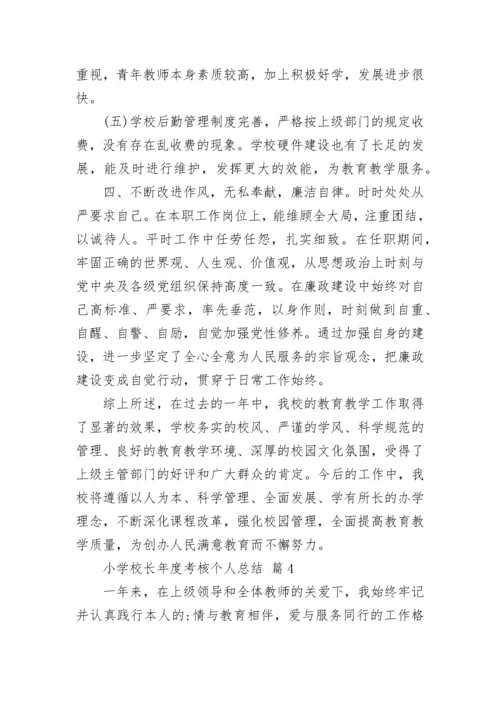 重视，青年教师本身素质较高，加上积极好学，发展进步很快。

(五)学校后勤管理制度完善，严格按上级部门的规定收费，没有存在乱收费的现象。学校硬件建设也有了长足的发展，能及时进行维护，发挥更大的效能，为教育教学服务。

四、不断改进作风，无私奉献，廉洁自律。时时处处从严要求自己。在本职工作岗位上，能维顾全大局，注重团结，以诚待人。平时工作中任劳任怨，扎实细致。在任职期间，牢固正确的世界观、人生观、价值观，从思想政治上时刻与党中央及各级党组织保持高度一致。在廉政建设中始终对自己高标准、严要求，率先垂范，以身作则，时刻做到自重、自醒、自警、自励，自觉加强党性修养。通过加强自身的建设，进一步坚定了全心全意为人民服务的宗旨观念，把廉政建设变成自觉行动，贯穿于日常工作始终。

综上所述，在过去的一年中，我校的教育教学工作取得了显著的效果，学校务实的校风、严谨的学风、科学规范的管理、良好的教育教学环境、深厚的校园文化氛围，受得了上级主管部门的好评和广大群众的肯定。今后的工作中，我校将遵循以人为本、科学管理、全面发展、学有所长的办学理念，不断深化课程改革，强化校园管理，全面提高教育教学质量，为创办人民满意教育而不懈努力。

小学校长年度考核个人总结 篇4

一年来，在上级领导和全体教师的关爱下，我始终牢记并认真践行本人的:情与教育相伴，爱与服务同行的工作格